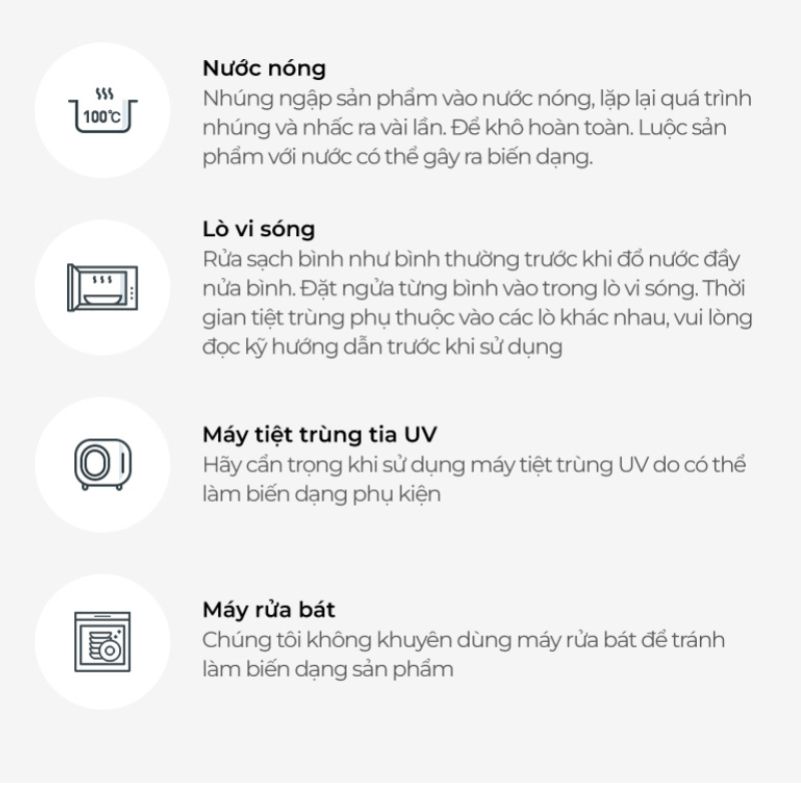 100℃

Nước nóng
Nhúng ngập sản phẩm vào nước nóng, lặp lại quá trình nhúng và nhấc ra vài lần. Để khô hoàn toàn. Luộc sản phẩm với nước có thể gây ra biến dạng.

Lò vi sóng
Rửa sạch bình như bình thường trước khi đổ nước đầy nửa bình. Đặt ngửa từng bình vào trong lò vi sóng. Thời gian tiệt trùng phụ thuộc vào các lò khác nhau, vui lòng đọc kỹ hướng dẫn trước khi sử dụng

Máy tiệt trùng tia UV
Hãy cẩn trọng khi sử dụng máy tiệt trùng UV do có thể làm biến dạng phụ kiện

Máy rửa bát
Chúng tôi không khuyên dùng máy rửa bát để tránh làm biến dạng sản phẩm